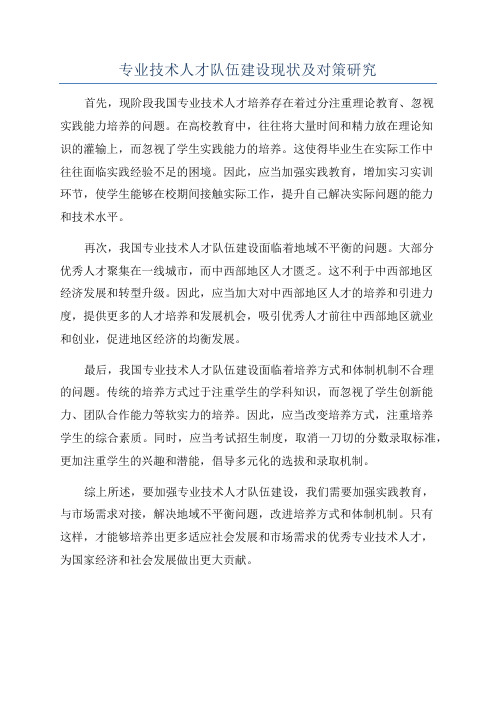 专业技术人才队伍建设现状及对策研究

首先，现阶段我国专业技术人才培养存在着过分注重理论教育、忽视实践能力培养的问题。在高校教育中，往往将大量时间和精力放在理论知识的灌输上，而忽视了学生实践能力的培养。这使得毕业生在实际工作中往往面临实践经验不足的困境。因此，应当加强实践教育，增加实习实训环节，使学生能够在校期间接触实际工作，提升自己解决实际问题的能力和技术水平。

再次，我国专业技术人才队伍建设面临着地域不平衡的问题。大部分优秀人才聚集在一线城市，而中西部地区人才匮乏。这不利于中西部地区经济发展和转型升级。因此，应当加大对中西部地区人才的培养和引进力度，提供更多的人才培养和发展机会，吸引优秀人才前往中西部地区就业和创业，促进地区经济的均衡发展。

最后，我国专业技术人才队伍建设面临着培养方式和体制机制不合理的问题。传统的培养方式过于注重学生的学科知识，而忽视了学生创新能力、团队合作能力等软实力的培养。因此，应当改变培养方式，注重培养学生的综合素质。同时，应当考试招生制度，取消一刀切的分数录取标准，更加注重学生的兴趣和潜能，倡导多元化的选拔和录取机制。

综上所述，要加强专业技术人才队伍建设，我们需要加强实践教育，与市场需求对接，解决地域不平衡问题，改进培养方式和体制机制。只有这样，才能够培养出更多适应社会发展和市场需求的优秀专业技术人才，为国家经济和社会发展做出更大贡献。